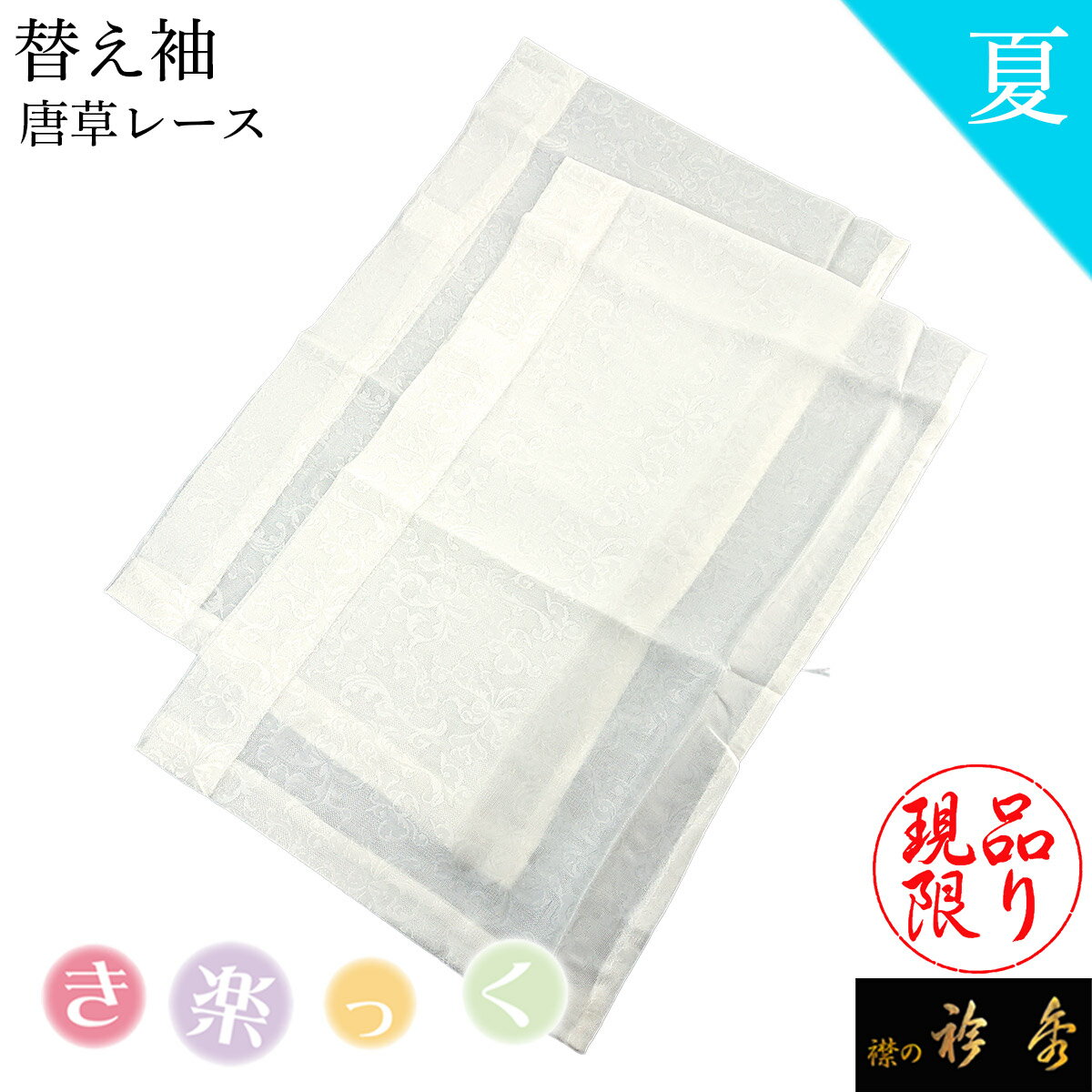 替え袖
唐草レース

夏

現品限り

き楽っく

襟の衿秀